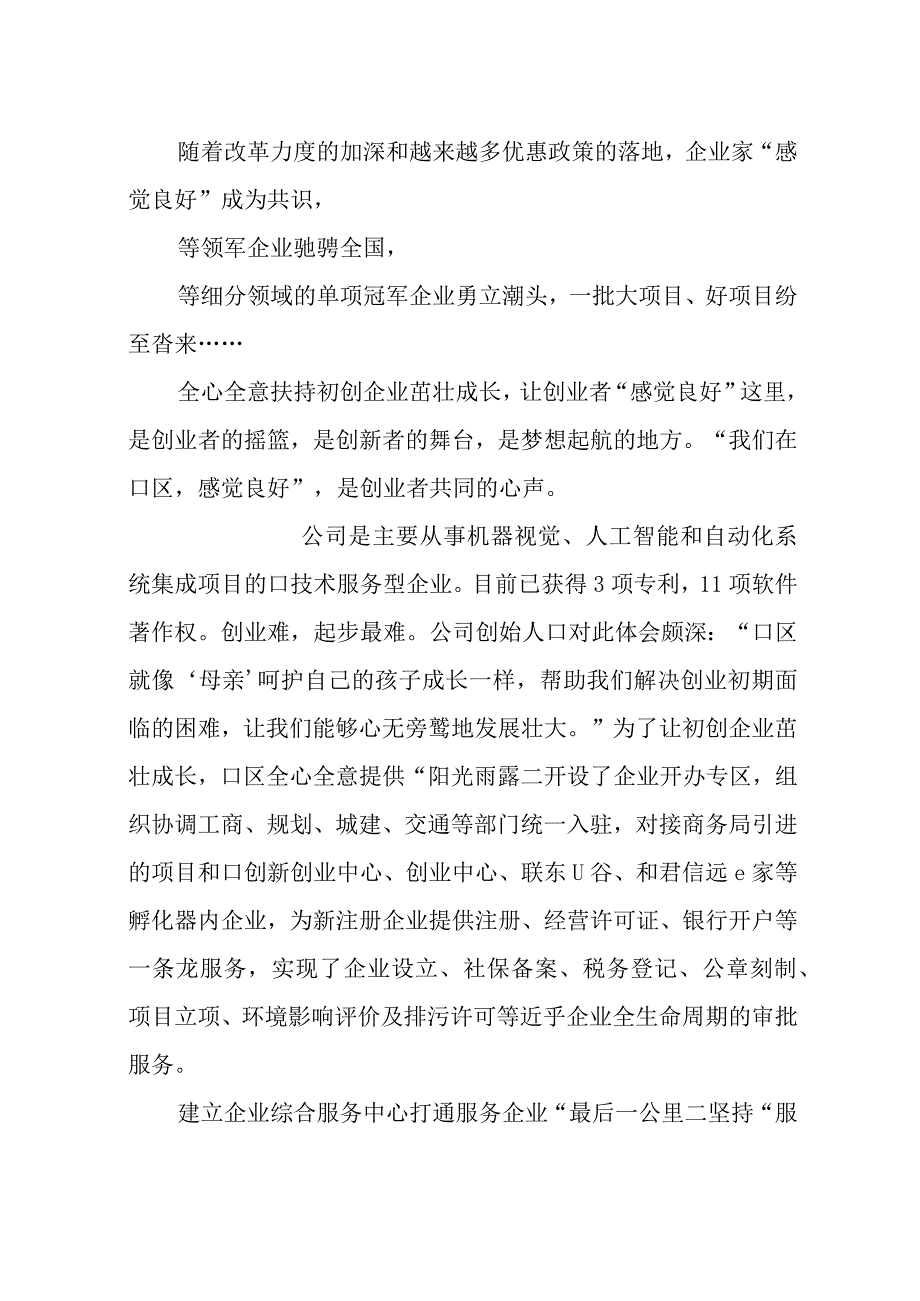 随着改革力度的加深和越来越多优惠政策的落地，企业家“感觉良好”成为共识，

等领军企业驰骋全国，

等细分领域的单项冠军企业勇立潮头，一批大项目、好项目纷至沓来……

全心全意扶持初创企业茁壮成长，让创业者“感觉良好”这里，是创业者的摇篮，是创新者的舞台，是梦想起航的地方。“我们在口区，感觉良好”，是创业者共同的心声。

公司是主要从事机器视觉、人工智能和自动化系统集成项目的口技术服务型企业。目前已获得3项专利，11项软件著作权。创业难，起步最难。公司创始人口对此体会颇深：“口区就像‘母亲’呵护自己的孩子成长一样，帮助我们解决创业初期面临的困难，让我们能够心无旁骛地发展壮大。”为了让初创企业茁壮成长，口区全心全意提供“阳光雨露二开设了企业开办专区，组织协调工商、规划、城建、交通等部门统一入驻，对接商务局引进的项目和口创新创业中心、创业中心、联东U谷、和君信远e家等孵化器内企业，为新注册企业提供注册、经营许可证、银行开户等一条龙服务，实现了企业设立、社保备案、税务登记、公章刻制、项目立项、环境影响评价及排污许可等近乎企业全生命周期的审批服务。

建立企业综合服务中心打通服务企业“最后一公里二坚持“服